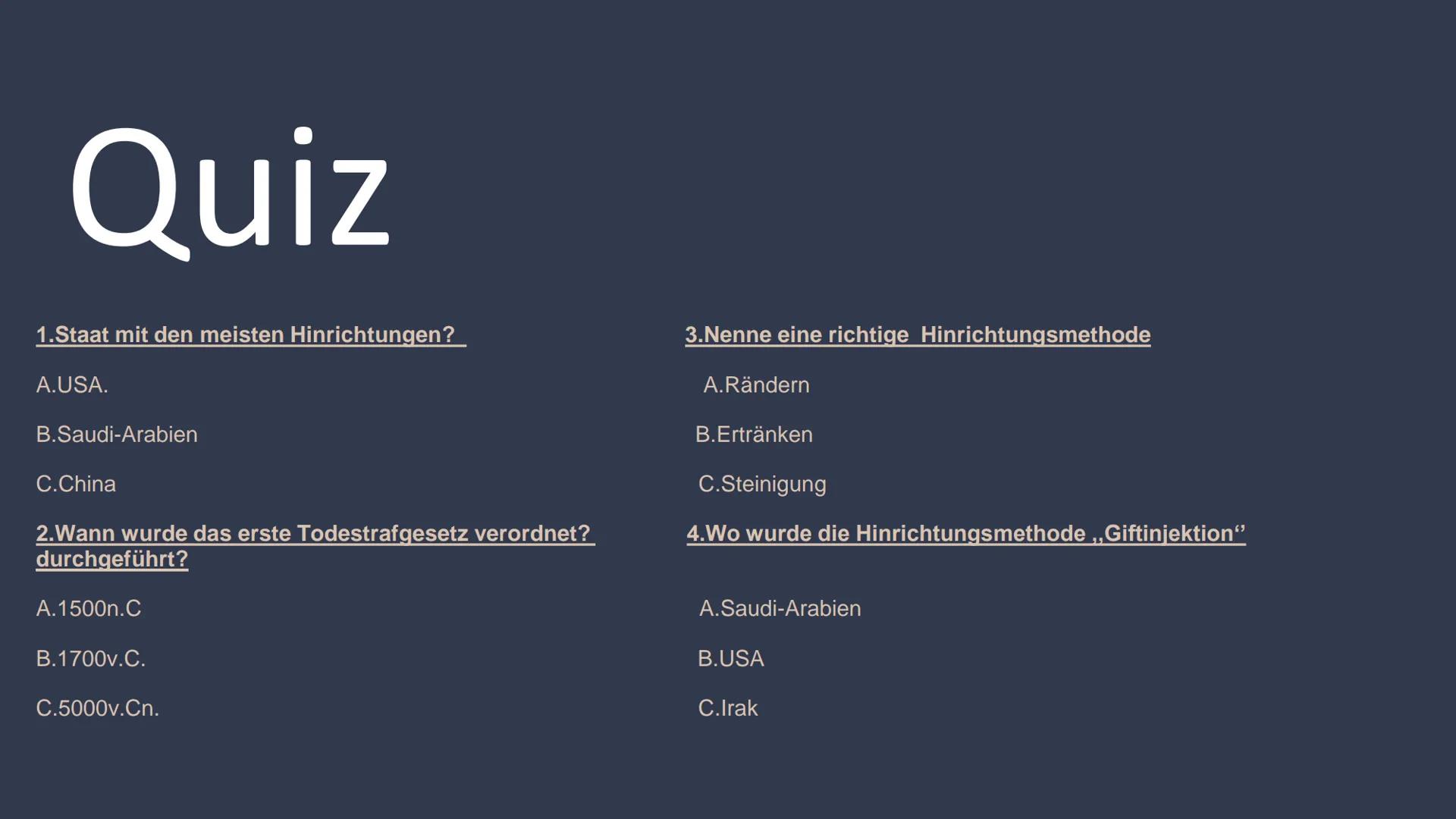 Quiz

1.Staat mit den meisten Hinrichtungen?

A.USA.

B.Saudi-Arabien

C.China

2.Wann wurde das erste Todestrafgesetz verordnet? durchgeführt?

A.1500n.C

B.1700v.C.

C.5000v.Cn.

3.Nenne eine richtige Hinrichtungsmethode

A.Rändern

B.Ertränken

C.Steinigung

4.Wo wurde die Hinrichtungsmethode ,,Giftinjektion‘‘

A.Saudi-Arabien

B.USA

C.Irak